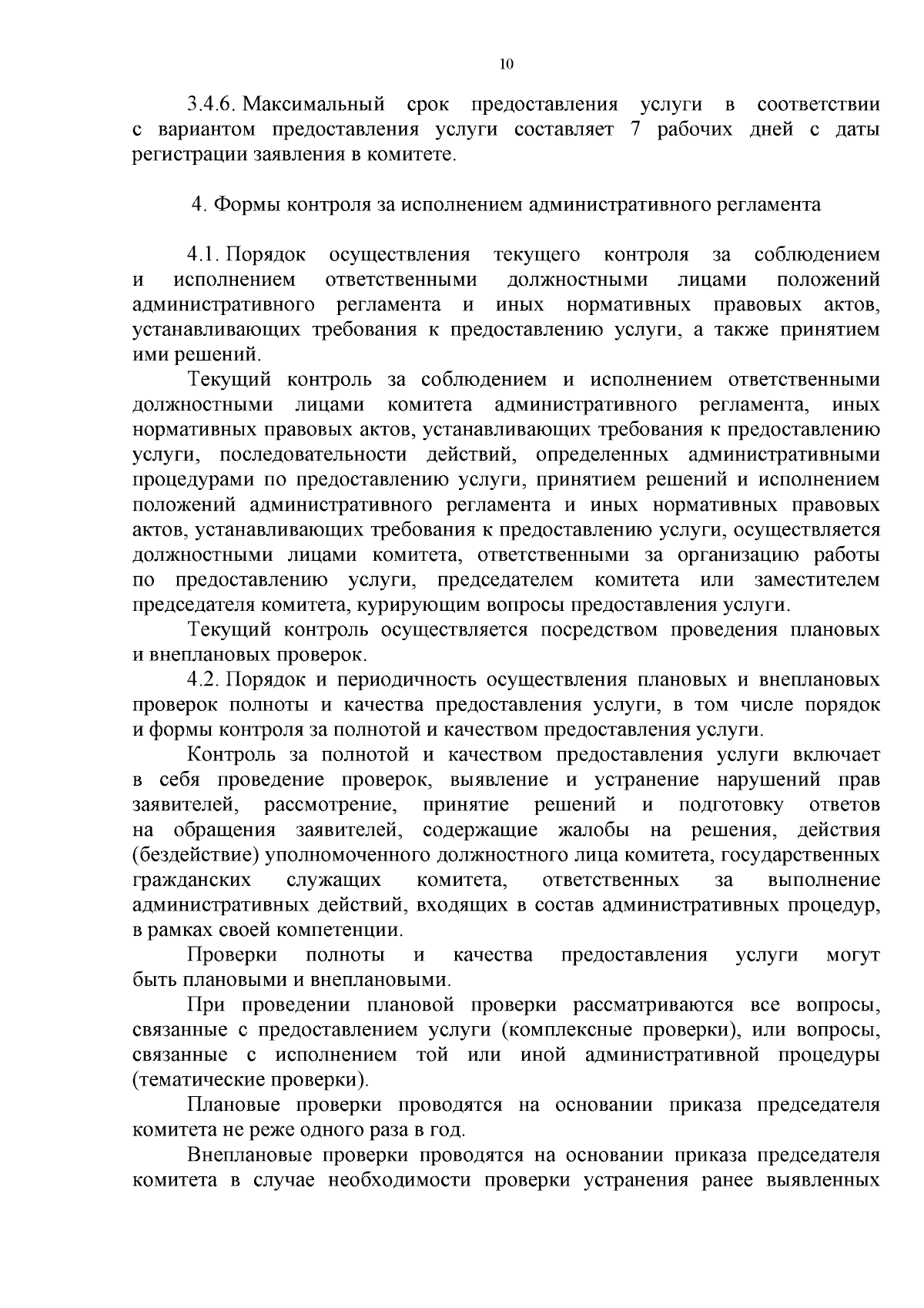 10

3.4.6. Максимальный срок предоставления услуги в соответствии с вариантом предоставления услуги составляет 7 рабочих дней с даты регистрации заявления в комитете.

4. Формы контроля за исполнением административного регламента

4.1. Порядок осуществления текущего контроля за соблюдением и исполнением ответственными должностными лицами положений административного регламента и иных нормативных правовых актов, устанавливающих требования к предоставлению услуги, а также принятием ими решений.

Текущий контроль за соблюдением и исполнением ответственными должностными лицами комитета административного регламента, иных нормативных правовых актов, устанавливающих требования к предоставлению услуги, последовательности действий, определенных административными процедурами по предоставлению услуги, принятием решений и исполнением положений административного регламента и иных нормативных правовых актов, устанавливающих требования к предоставлению услуги, осуществляется должностными лицами комитета, ответственными за организацию работы по предоставлению услуги, председателем комитета или заместителем председателя комитета, курирующим вопросы предоставления услуги.

Текущий контроль осуществляется посредством проведения плановых и внеплановых проверок.

4.2. Порядок и периодичность осуществления плановых и внеплановых проверок полноты и качества предоставления услуги, в том числе порядок и формы контроля за полнотой и качеством предоставления услуги.

Контроль за полнотой и качеством предоставления услуги включает в себя проведение проверок, выявление и устранение нарушений прав заявителей, рассмотрение, принятие решений и подготовку ответов на обращения заявителей, содержащие жалобы на решения, действия (бездействие) уполномоченного должностного лица комитета, государственных гражданских служащих комитета, ответственных за выполнение административных действий, входящих в состав административных процедур, в рамках своей компетенции.

Проверки полноты и качества предоставления услуги могут быть плановыми и внеплановыми.

При проведении плановой проверки рассматриваются все вопросы, связанные с предоставлением услуги (комплексные проверки), или вопросы, связанные с исполнением той или иной административной процедуры (тематические проверки).

Плановые проверки проводятся на основании приказа председателя комитета не реже одного раза в год.

Внеплановые проверки проводятся на основании приказа председателя комитета в случае необходимости проверки устранения ранее выявленных